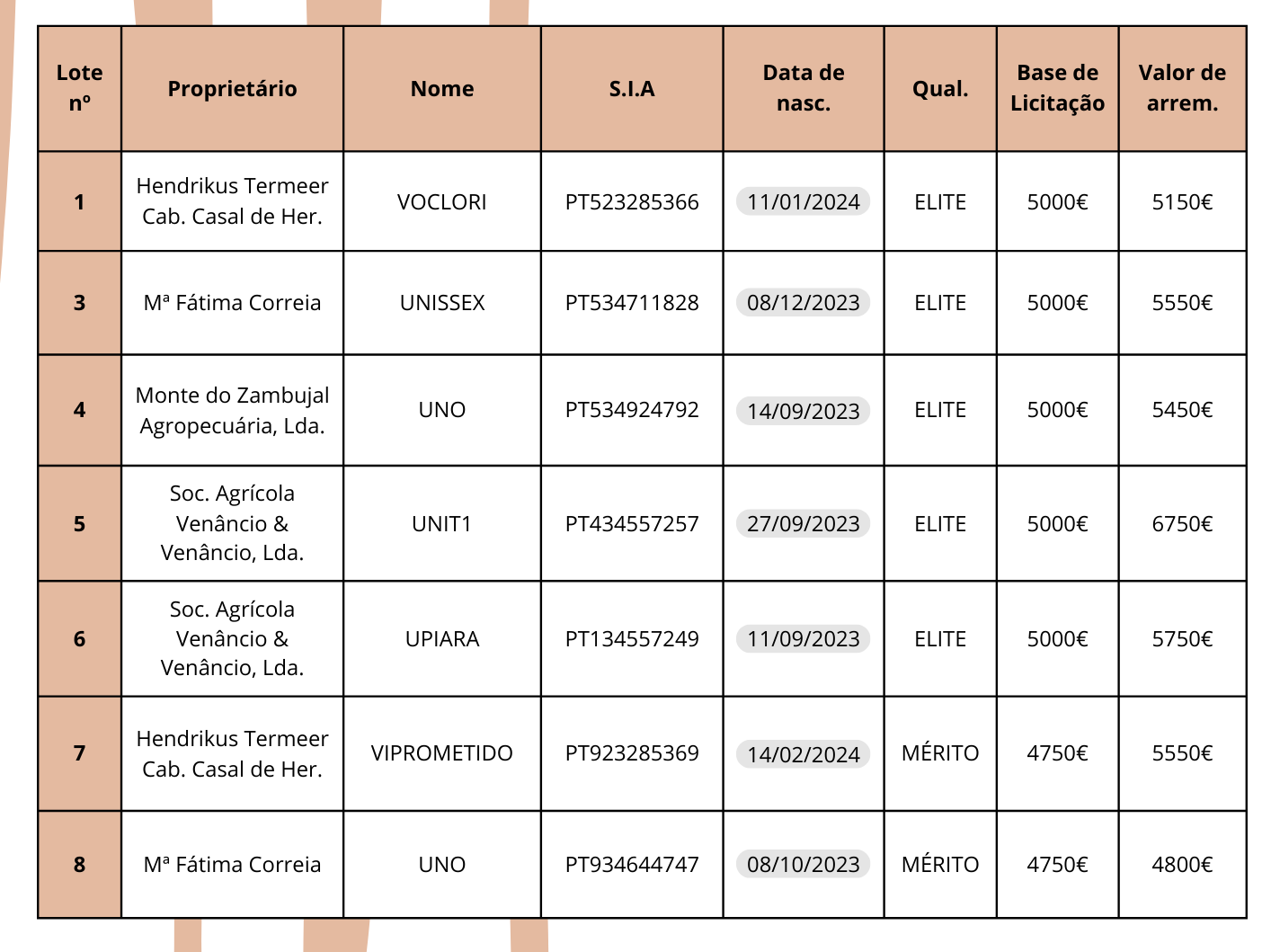 | Lote nº | Proprietário | Nome | S.I.A | Data de nasc. | Qual. | Base de Licitação | Valor de arrem. |
|---|---|---|---|---|---|---|---|
| 1 | Hendrikus Termeer Cab. Casal de Her. | VOCLORI | PT523285366 | 11/01/2024 | ELITE | 5000€ | 5150€ |
| 3 | Mª Fátima Correia | UNISSEX | PT534711828 | 08/12/2023 | ELITE | 5000€ | 5550€ |
| 4 | Monte do Zambujal Agropecuária, Lda. | UNO | PT534924792 | 14/09/2023 | ELITE | 5000€ | 5450€ |
| 5 | Soc. Agrícola Venâncio & Venâncio, Lda. | UNIT1 | PT434557257 | 27/09/2023 | ELITE | 5000€ | 6750€ |
| 6 | Soc. Agrícola Venâncio & Venâncio, Lda. | UPIARA | PT134557249 | 11/09/2023 | ELITE | 5000€ | 5750€ |
| 7 | Hendrikus Termeer Cab. Casal de Her. | VIPROMETIDO | PT923285369 | 14/02/2024 | MÉRITO | 4750€ | 5550€ |
| 8 | Mª Fátima Correia | UNO | PT934644747 | 08/10/2023 | MÉRITO | 4750€ | 4800€ |